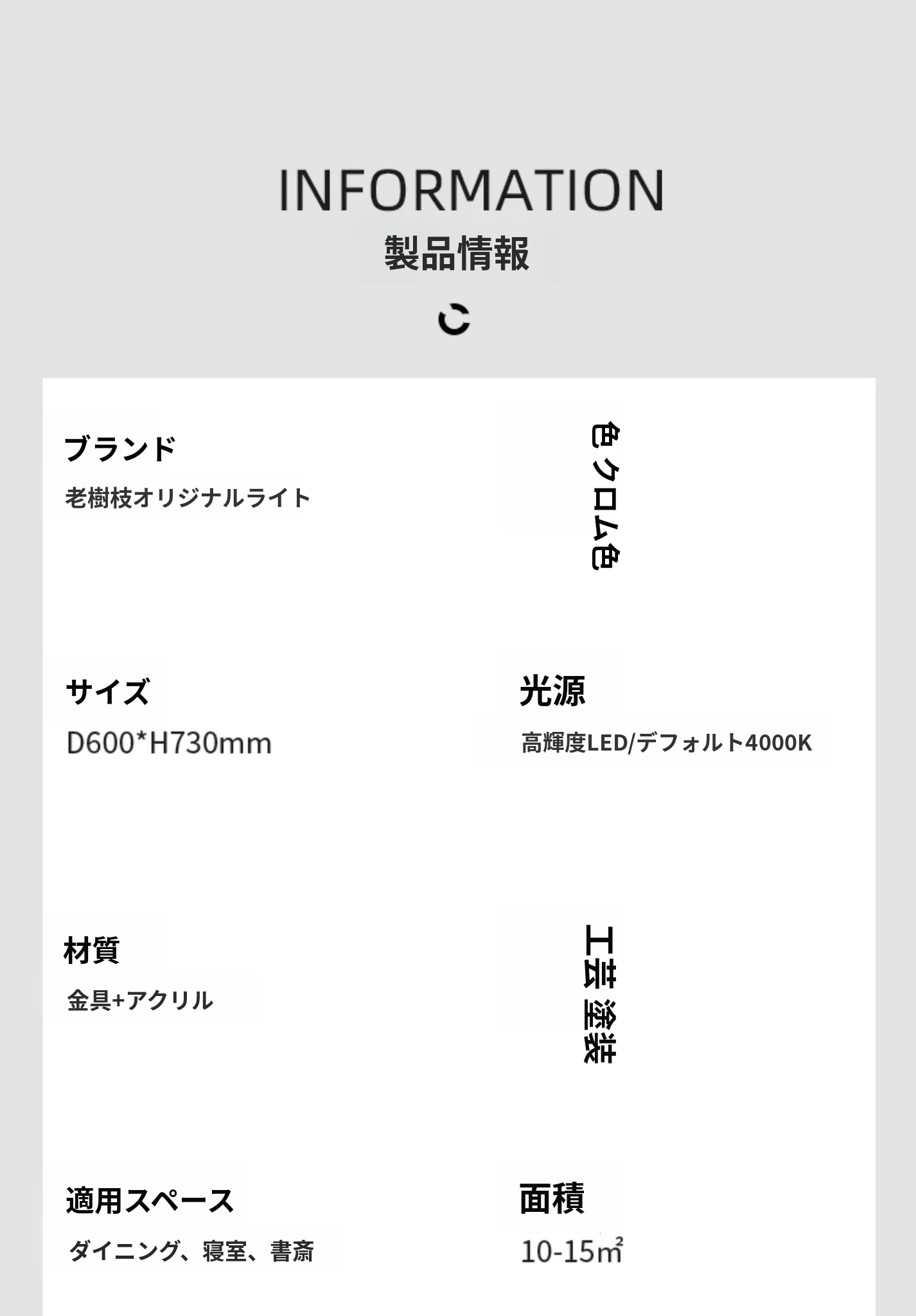 INFORMATION
製品情報

ブランド
老樹枝オリジナルライト

色 クロム色

サイズ
D600*H730mm

光源
高輝度LED/デフォルト4000K

材質
金具+アクリル

工芸 塗装

適用スペース
ダイニング、寝室、書斎

面積
10-15㎡